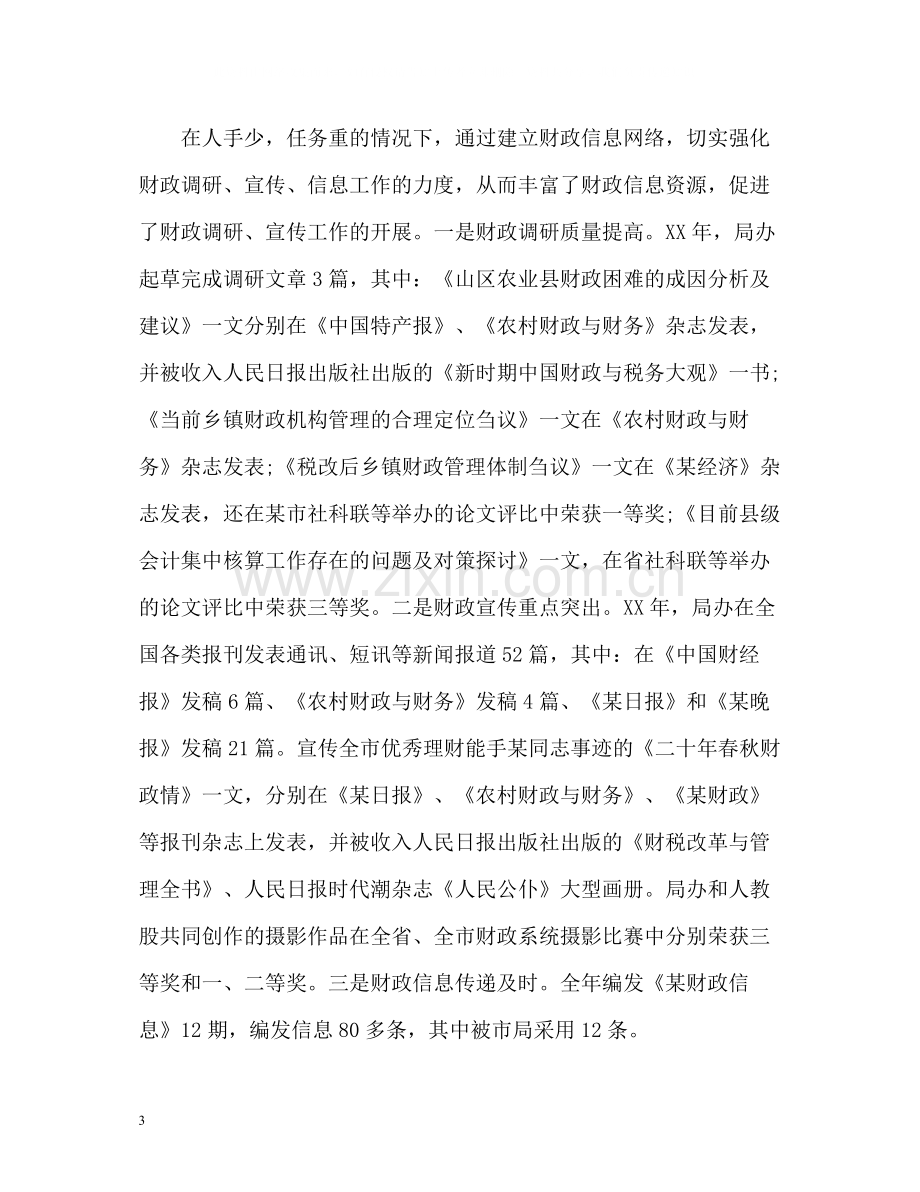 在人手少，任务重的情况下，通过建立财政信息网络，切实强化财政调研、宣传、信息工作的力度，从而丰富了财政信息资源，促进了财政调研、宣传工作的开展。一是财政调研质量提高。XX年，局办起草完成调研文章3篇，其中：《山区农业县财政困难的成因分析及建议》一文分别在《中国特产报》、《农村财政与财务》杂志发表，并被收入人民日报出版社出版的《新时期中国财政与税务大观》一书;《当前乡镇财政机构管理的合理定位刍议》一文在《农村财政与财务》杂志发表;《税改后乡镇财政管理体制刍议》一文在《某经济》杂志发表，还在某市社科联等举办的论文评比中荣获一等奖;《目前县级会计集中核算工作存在的问题及对策探讨》一文，在省社科联等举办的论文评比中荣获三等奖。二是财政宣传重点突出。XX年，局办在全国各类报刊发表通讯、短讯等新闻报道52篇，其中：在《中国财经报》发稿6篇、《农村财政与财务》发稿4篇、《某日报》和《某晚报》发稿21篇。宣传全市优秀理财能手某同志事迹的《二十年春秋财政情》一文，分别在《某日报》、《农村财政与财务》、《某财政》等报刊杂志上发表，并被收入人民日报出版社出版的《财税改革与管理全书》、人民日报时代潮杂志《人民公仆》大型画册。局办和人教股共同创作的摄影作品在全省、全市财政系统摄影比赛中分别荣获三等奖和一、二等奖。三是财政信息传递及时。全年编发《某财政信息》12期，编发信息80多条，其中被市局采用12条。

3

www.zixin.com.cn